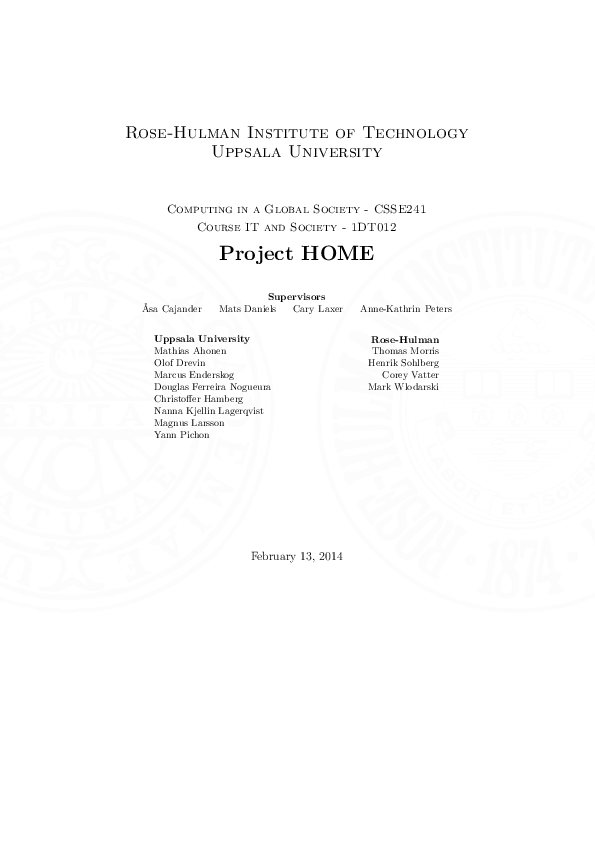 Rose-Hulman Institute of Technology
Uppsala University

Computing in a Global Society - CSSE241
Course IT and Society - 1DT012

Project HOME

Supervisors
Åsa Cajander Mats Daniels Cary Laxer Anne-Kathrin Peters

Uppsala University
Mathias Ahonen
Olof Drevin
Marcus Enderskog
Douglas Ferreira Nogueira
Christoffer Hamberg
Nanna Kjellin Lagerqvist
Magnus Larsson
Yann Pichon

Rose-Hulman
Thomas Morris
Henrik Sohlberg
Corey Vatter
Mark Wlodarski

February 13, 2014